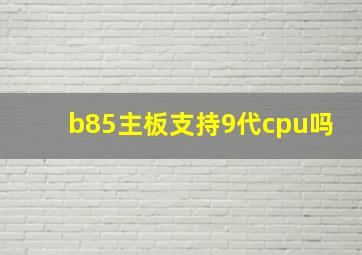 b85主板支持9代cpu吗